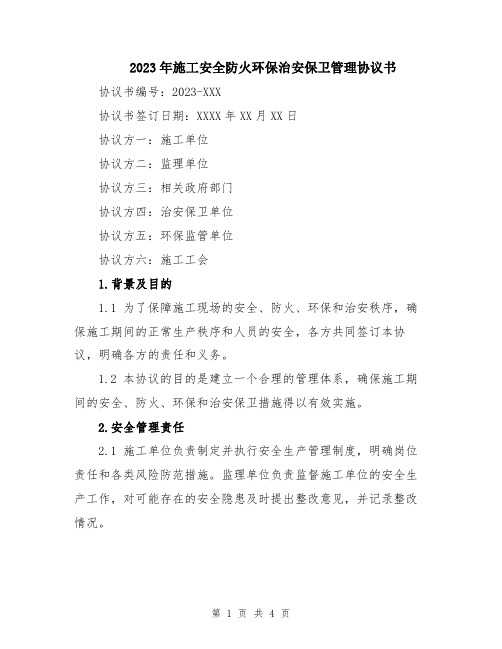 2023年施工安全防火环保治安保卫管理协议书

协议书编号：2023-XXX

协议书签订日期：XXXX年XX月XX日

协议方一：施工单位

协议方二：监理单位

协议方三：相关政府部门

协议方四：治安保卫单位

协议方五：环保监管单位

协议方六：施工工会

1.背景及目的

1.1 为了保障施工现场的安全、防火、环保和治安秩序，确保施工期间的正常生产秩序和人员的安全，各方共同签订本协议，明确各方的责任和义务。

1.2 本协议的目的是建立一个合理的管理体系，确保施工期间的安全、防火、环保和治安保卫措施得以有效实施。

2.安全管理责任

2.1 施工单位负责制定并执行安全生产管理制度，明确岗位责任和各类风险防范措施。监理单位负责监督施工单位的安全生产工作，对可能存在的安全隐患及时提出整改意见，并记录整改情况。

第 1 页 共 4 页